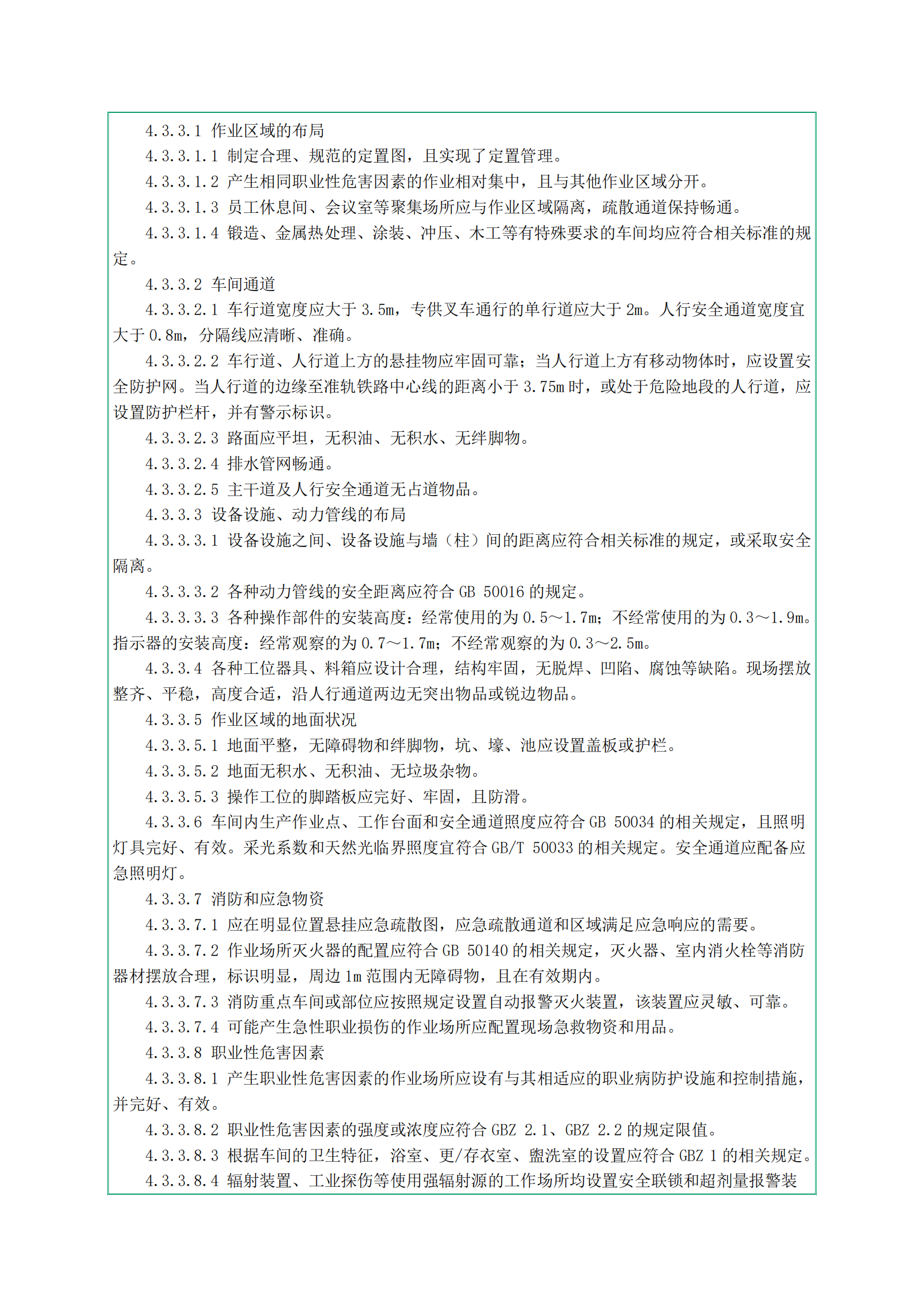 4.3.3.1 作业区域的布局

4.3.3.1.1 制定合理、规范的定置图，且实现了定置管理。

4.3.3.1.2 产生相同职业性危害因素的作业相对集中，且与其他作业区域分开。

4.3.3.1.3 员工休息间、会议室等聚集场所应与作业区域隔离，疏散通道保持畅通。

4.3.3.1.4 锻造、金属热处理、涂装、冲压、木工等有特殊要求的车间均应符合相关标准的规定。

4.3.3.2 车间通道

4.3.3.2.1 车行道宽度应大于 3.5m，专供叉车通行的单行道应大于 2m。人行安全通道宽度宜大于 0.8m，分隔线应清晰、准确。

4.3.3.2.2 车行道、人行道上方的悬挂物应牢固可靠；当人行道上方有移动物体时，应设置安全防护网。当人行道的边缘至准轨铁路中心线的距离小于 3.75m 时，或处于危险地段的人行道，应设置防护栏杆，并有警示标识。

4.3.3.2.3 路面应平坦，无积油、无积水、无绊脚物。

4.3.3.2.4 排水管网畅通。

4.3.3.2.5 主干道及人行安全通道无占道物品。

4.3.3.3 设备设施、动力管线的布局

4.3.3.3.1 设备设施之间、设备设施与墙（柱）间的距离应符合相关标准的规定，或采取安全隔离。

4.3.3.3.2 各种动力管线的安全距离应符合 GB 50016 的规定。

4.3.3.3.3 各种操作部件的安装高度：经常使用的为 0.5～1.7m；不经常使用的为 0.3～1.9m。指示器的安装高度：经常观察的为 0.7～1.7m；不经常观察的为 0.3～2.5m。

4.3.3.4 各种工位器具、料箱应设计合理，结构牢固，无脱焊、凹陷、腐蚀等缺陷。现场摆放整齐、平稳，高度合适，沿人行通道两边无突出物品或锐边物品。

4.3.3.5 作业区域的地面状况

4.3.3.5.1 地面平整，无障碍物和绊脚物，坑、壕、池应设置盖板或护栏。

4.3.3.5.2 地面无积水、无积油、无垃圾杂物。

4.3.3.5.3 操作工位的脚踏板应完好、牢固，且防滑。

4.3.3.6 车间内生产作业点、工作台面和安全通道照度应符合 GB 50034 的相关规定，且照明灯具完好、有效。采光系数和天然光临界照度宜符合 GB/T 50033 的相关规定。安全通道应配备应急照明灯。

4.3.3.7 消防和应急物资

4.3.3.7.1 应在明显位置悬挂应急疏散图，应急疏散通道和区域满足应急响应的需要。

4.3.3.7.2 作业场所灭火器的配置应符合 GB 50140 的相关规定，灭火器、室内消火栓等消防器材摆放合理，标识明显，周边 1m 范围内无障碍物，且在有效期内。

4.3.3.7.3 消防重点车间或部位应按照规定设置自动报警灭火装置，该装置应灵敏、可靠。

4.3.3.7.4 可能产生急性职业损伤的作业场所应配置现场急救物资和用品。

4.3.3.8 职业性危害因素

4.3.3.8.1 产生职业性危害因素的作业场所应设有与其相适应的职业病防护设施和控制措施，并完好、有效。

4.3.3.8.2 职业性危害因素的强度或浓度应符合 GBZ 2.1、GBZ 2.2 的规定限值。

4.3.3.8.3 根据车间的卫生特征，浴室、更/存衣室、盥洗室的设置应符合 GBZ 1 的相关规定。

4.3.3.8.4 辐射装置、工业探伤等使用强辐射源的工作场所均设置安全联锁和超剂量报警装